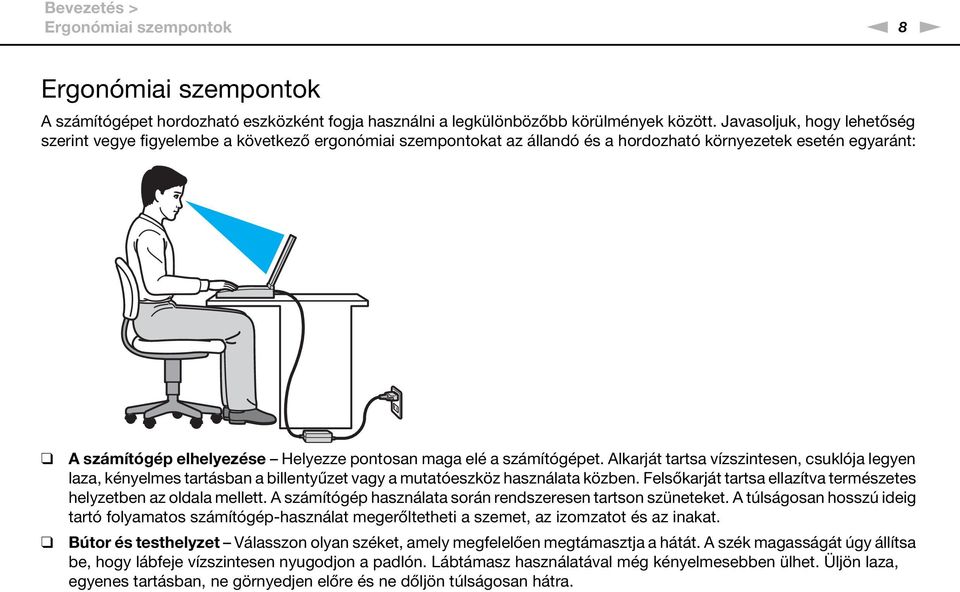 Bevezetés >
Ergonómiai szempontok

8

Ergonómiai szempontok

A számítógépet hordozható eszközként fogja használni a legkülönbözőbb körülmények között. Javasoljuk, hogy lehetőség szerint vegye figyelembe a következő ergonómiai szempontokat az állandó és a hordozható környezetek esetén egyaránt:

❑ A számítógép elhelyezése – Helyezze pontosan maga elé a számítógépet. Alkarját tartsa vízszintesen, csuklója legyen laza, kényelmes tartásban a billentyűzet vagy a mutatóeszköz használata közben. Felsőkarját tartsa ellazítva természetes helyzetben az oldala mellett. A számítógép használata során rendszeresen tartson szüneteket. A túlságosan hosszú ideig tartó folyamatos számítógép-használat megerőltetheti a szemet, az izomzatot és az inakat.

❑ Bútor és testhelyzet – Válasszon olyan széket, amely megfelelően megtámasztja a hátát. A szék magasságát úgy állítsa be, hogy lábfeje vízszintesen nyugodjon a padlón. Lábtámasz használatával még kényelmesebben ülhet. Üljön laza, egyenes tartásban, ne görnyedjen előre és ne dőljön túlságosan hátra.